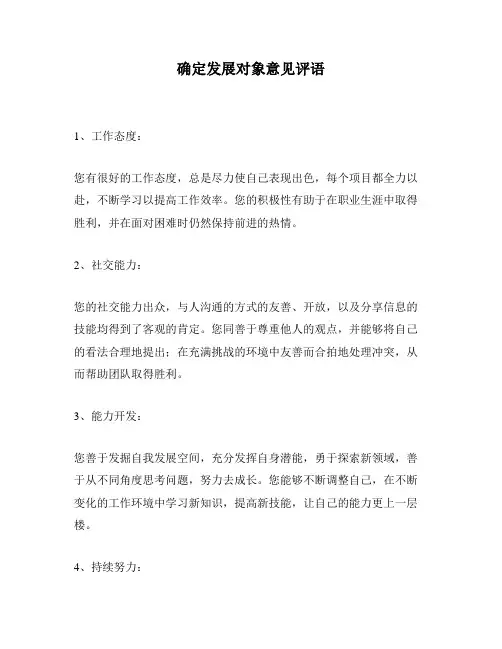 确定发展对象意见评语

1、工作态度：

您有很好的工作态度，总是尽力使自己表现出色，每个项目都全力以赴，不断学习以提高工作效率。您的积极性有助于在职业生涯中取得胜利，并在面对困难时仍然保持前进的热情。

2、社交能力：

您的社交能力出众，与人沟通的方式的友善、开放，以及分享信息的技能均得到了客观的肯定。您同善于尊重他人的观点，并能够将自己的看法合理地提出；在充满挑战的环境中友善而合拍地处理冲突，从而帮助团队取得胜利。

3、能力开发：

您善于发掘自我发展空间，充分发挥自身潜能，勇于探索新领域，善于从不同角度思考问题，努力去成长。您能够不断调整自己，在不断变化的工作环境中学习新知识，提高新技能，让自己的能力更上一层楼。

4、持续努力：